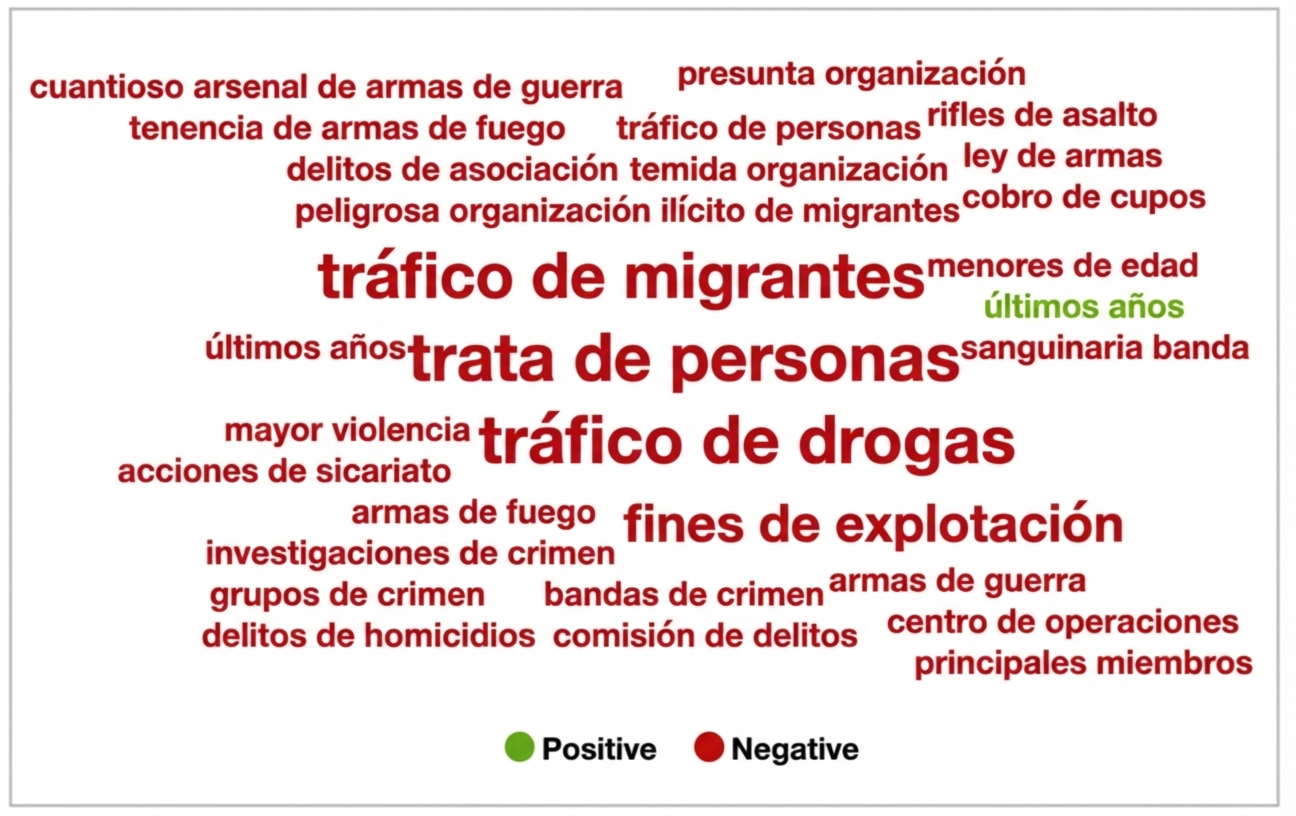 cuantioso arsenal de armas de guerra
presunta organización
tenencia de armas de fuego
tráfico de personas
rifles de asalto
delitos de asociación
temida organización
ley de armas
peligrosa organización
ilícito de migrantes
cobro de cupos
tráfico de migrantes
menores de edad
últimos años
últimos años
trata de personas
sanguinaria banda
mayor violencia
tráfico de drogas
acciones de sicariato
armas de fuego
fines de explotación
investigaciones de crimen
grupos de crimen
bandas de crimen
armas de guerra
delitos de homicidios
comisión de delitos
centro de operaciones
principales miembros

Positive Negative